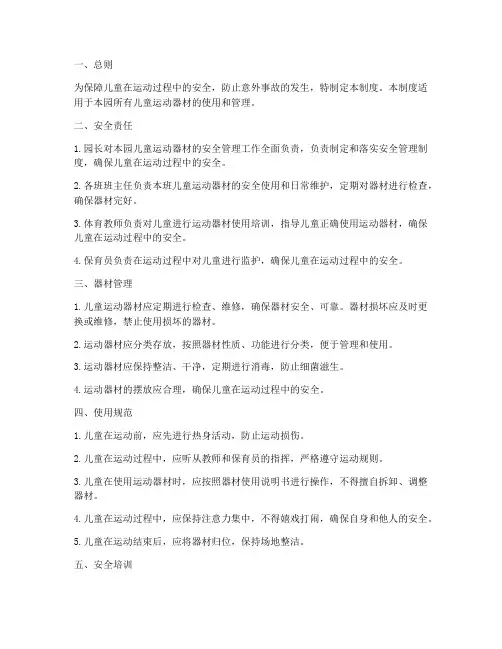 一、总则

为保障儿童在运动过程中的安全，防止意外事故的发生，特制定本制度。本制度适用于本园所有儿童运动器材的使用和管理。

二、安全责任

1. 园长对本园儿童运动器材的安全管理工作全面负责，负责制定和落实安全管理制度，确保儿童在运动过程中的安全。

2. 各班班主任负责本班儿童运动器材的安全使用和日常维护，定期对器材进行检查，确保器材完好。

3. 体育教师负责对儿童进行运动器材使用培训，指导儿童正确使用运动器材，确保儿童在运动过程中的安全。

4. 保育员负责在运动过程中对儿童进行监护，确保儿童在运动过程中的安全。

三、器材管理

1. 儿童运动器材应定期进行检查、维修，确保器材安全、可靠。器材损坏应及时更换或维修，禁止使用损坏的器材。

2. 运动器材应分类存放，按照器材性质、功能进行分类，便于管理和使用。

3. 运动器材应保持整洁、干净，定期进行消毒，防止细菌滋生。

4. 运动器材的摆放应合理，确保儿童在运动过程中的安全。

四、使用规范

1. 儿童在运动前，应先进行热身活动，防止运动损伤。

2. 儿童在运动过程中，应听从教师和保育员的指挥，严格遵守运动规则。

3. 儿童在使用运动器材时，应按照器材使用说明书进行操作，不得擅自拆卸、调整器材。

4. 儿童在运动过程中，应保持注意力集中，不得嬉戏打闹，确保自身和他人的安全。

5. 儿童在运动结束后，应将器材归位，保持场地整洁。

五、安全培训